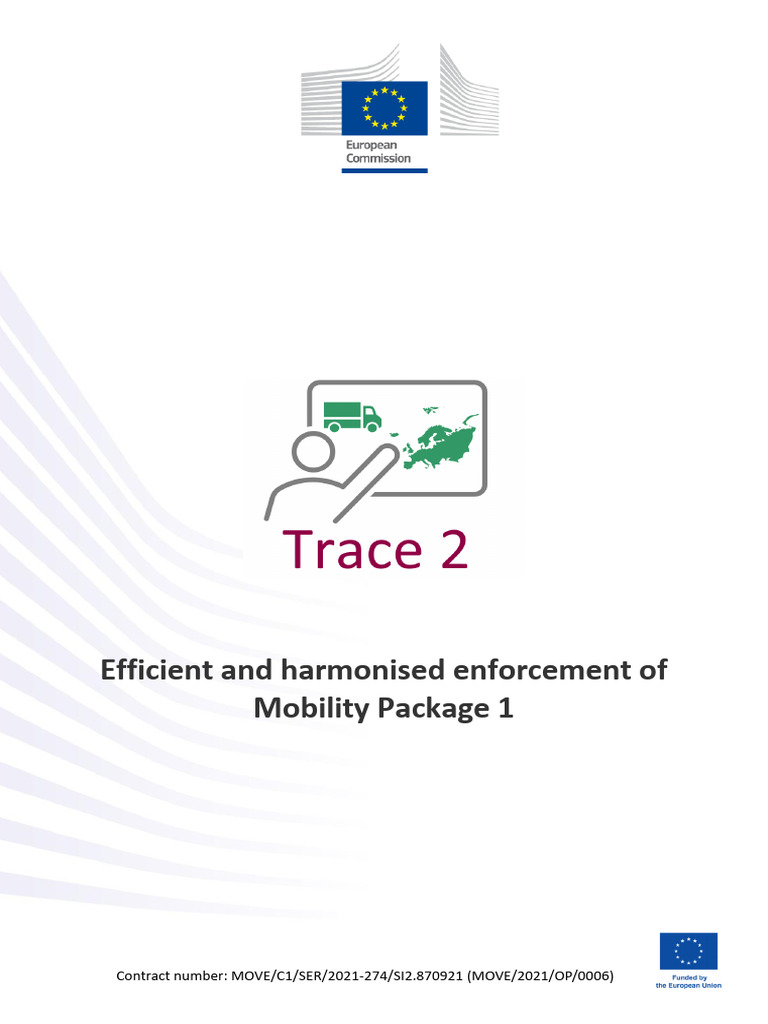 European Commission

Trace 2

Efficient and harmonised enforcement of Mobility Package 1

Contract number: MOVE/C1/SER/2021-274/SI2.870921 (MOVE/2021/OP/0006)

Funded by the European Union